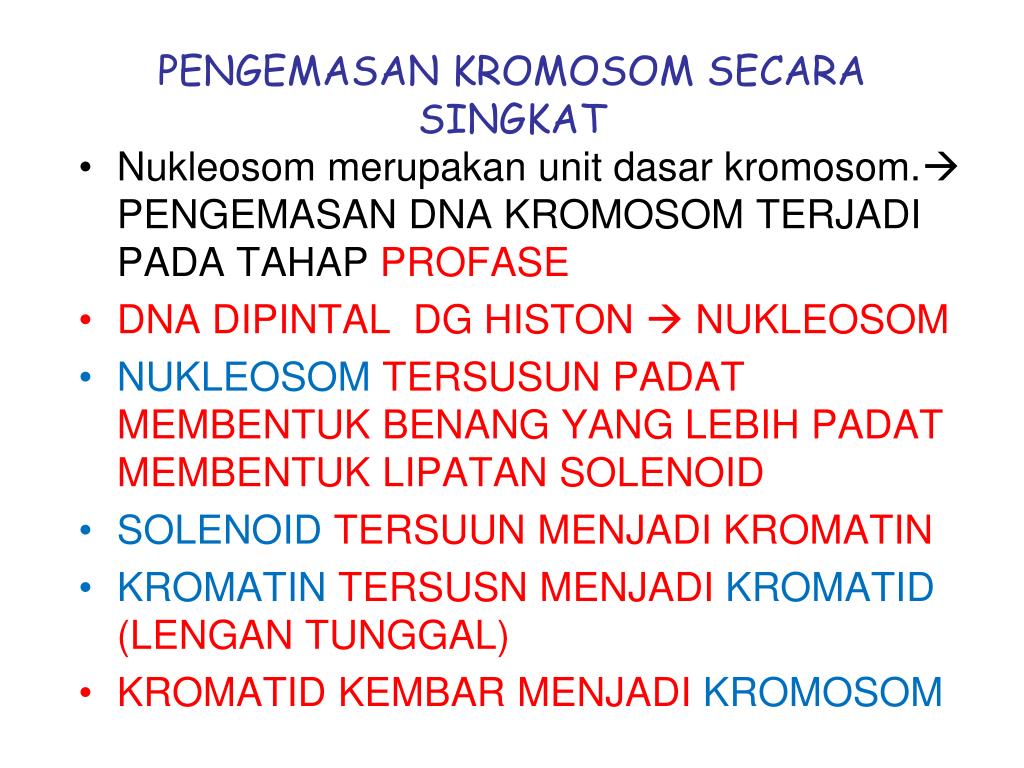 PENGEMASAN KROMOSOM SECARA SINGKAT

• Nukleosom merupakan unit dasar kromosom.→ PENGEMASAN DNA KROMOSOM TERJADI PADA TAHAP PROFASE
• DNA DIPINTAL DG HISTON → NUKLEOSOM
• NUKLEOSOM TERSUSUN PADAT MEMBENTUK BENANG YANG LEBIH PADAT MEMBENTUK LIPATAN SOLENOID
• SOLENOID TERSUUN MENJADI KROMATIN
• KROMATIN TERSUSN MENJADI KROMATID (LENGAN TUNGGAL)
• KROMATID KEMBAR MENJADI KROMOSOM